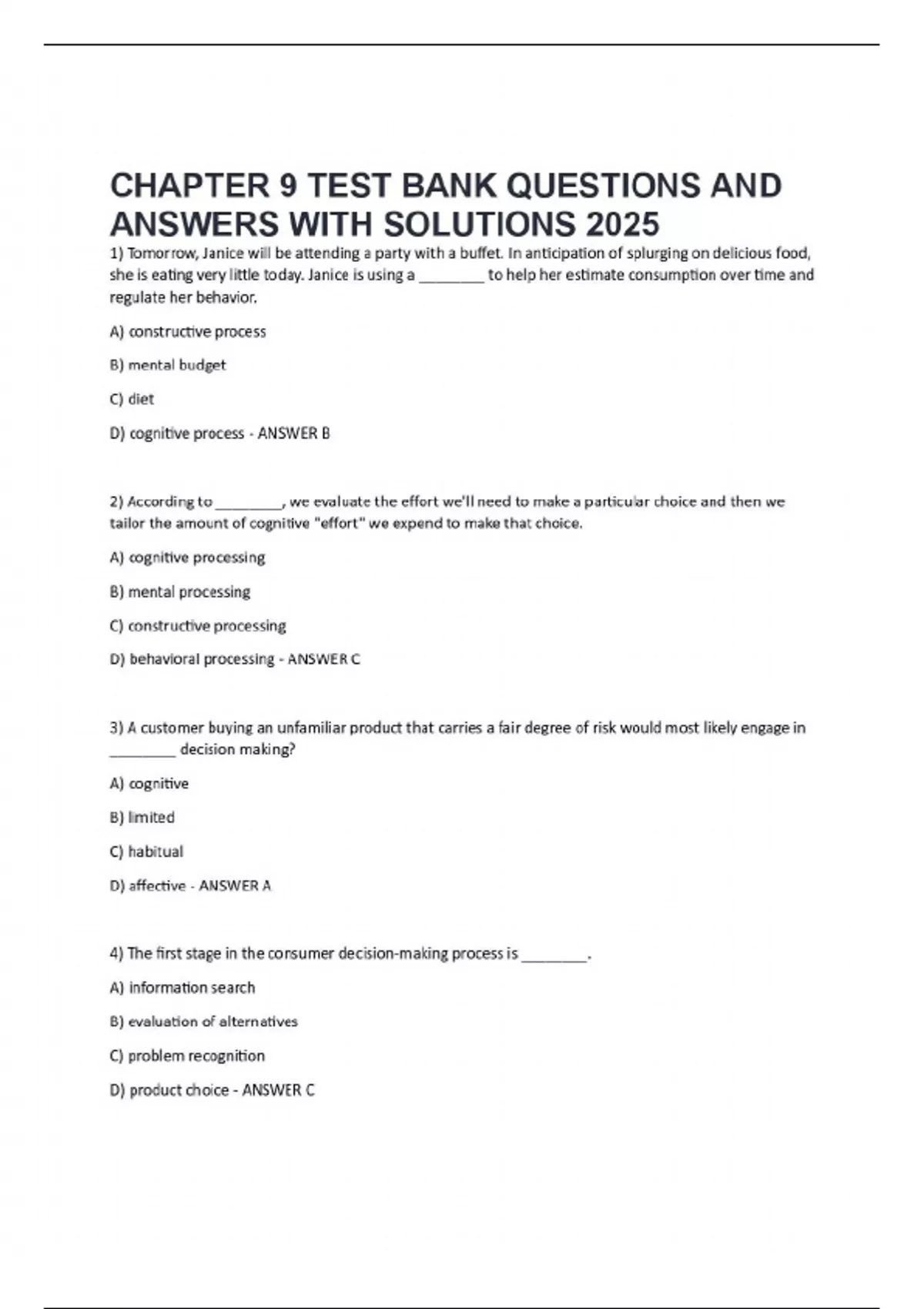 CHAPTER 9 TEST BANK QUESTIONS AND ANSWERS WITH SOLUTIONS 2025

1) Tomorrow, Janice will be attending a party with a buffet. In anticipation of splurging on delicious food, she is eating very little today. Janice is using a ________ to help her estimate consumption over time and regulate her behavior.

A) constructive process

B) mental budget

C) diet

D) cognitive process - ANSWER B

2) According to ________, we evaluate the effort we'll need to make a particular choice and then we tailor the amount of cognitive "effort" we expend to make that choice.

A) cognitive processing

B) mental processing

C) constructive processing

D) behavioral processing - ANSWER C

3) A customer buying an unfamiliar product that carries a fair degree of risk would most likely engage in ________ decision making?

A) cognitive

B) limited

C) habitual

D) affective - ANSWER A

4) The first stage in the consumer decision-making process is ________.

A) information search

B) evaluation of alternatives

C) problem recognition

D) product choice - ANSWER C